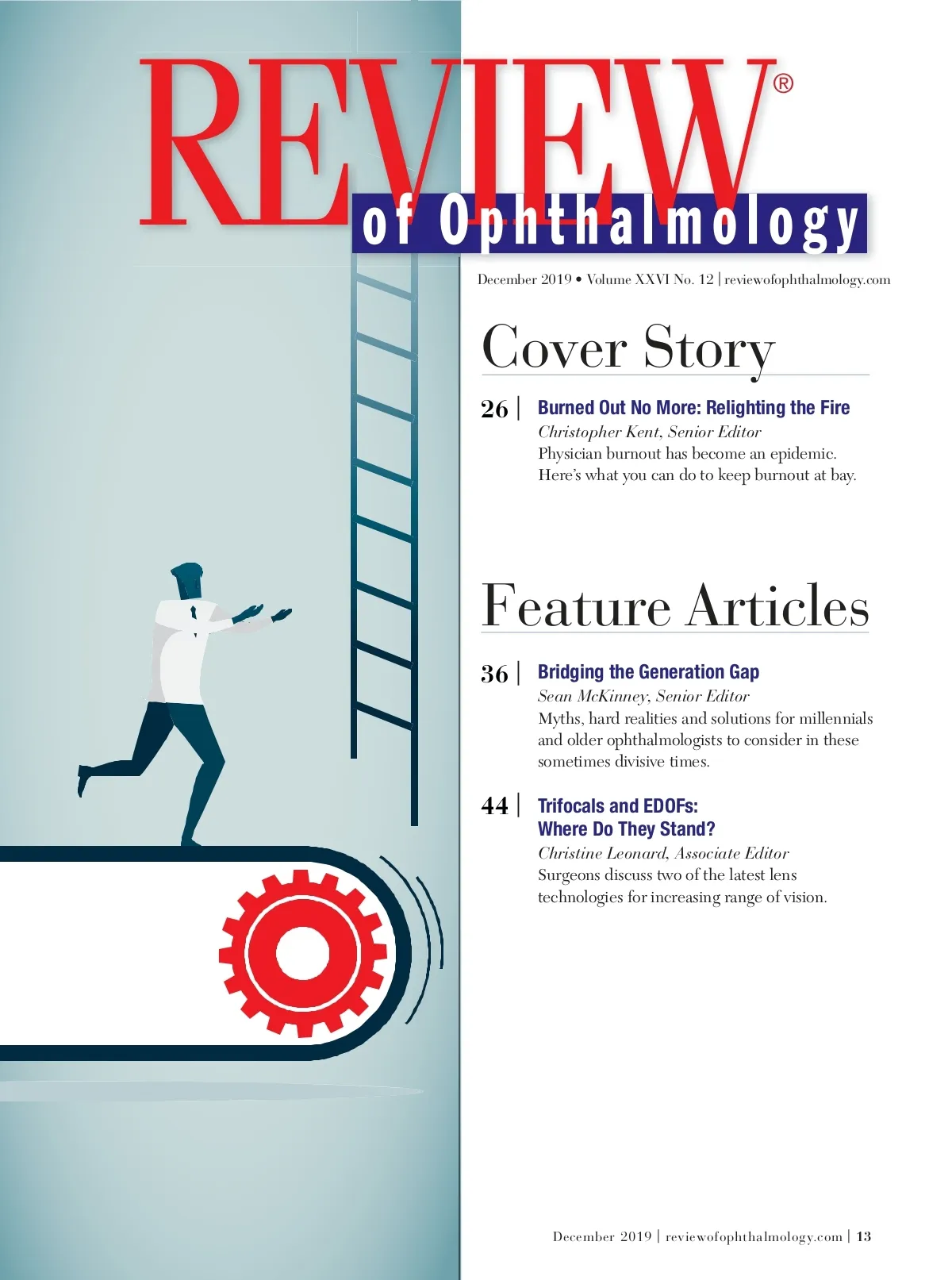 REVIEW®
of Ophthalmology

December 2019 • Volume XXVI No. 12 | reviewofophthalmology.com

Cover Story

26 | Burned Out No More: Relighting the Fire
Christopher Kent, Senior Editor
Physician burnout has become an epidemic. Here's what you can do to keep burnout at bay.

Feature Articles

36 | Bridging the Generation Gap
Sean McKinney, Senior Editor
Myths, hard realities and solutions for millennials and older ophthalmologists to consider in these sometimes divisive times.

44 | Trifocals and EDOFs:
Where Do They Stand?
Christine Leonard, Associate Editor
Surgeons discuss two of the latest lens technologies for increasing range of vision.

December 2019 | reviewofophthalmology.com | 13